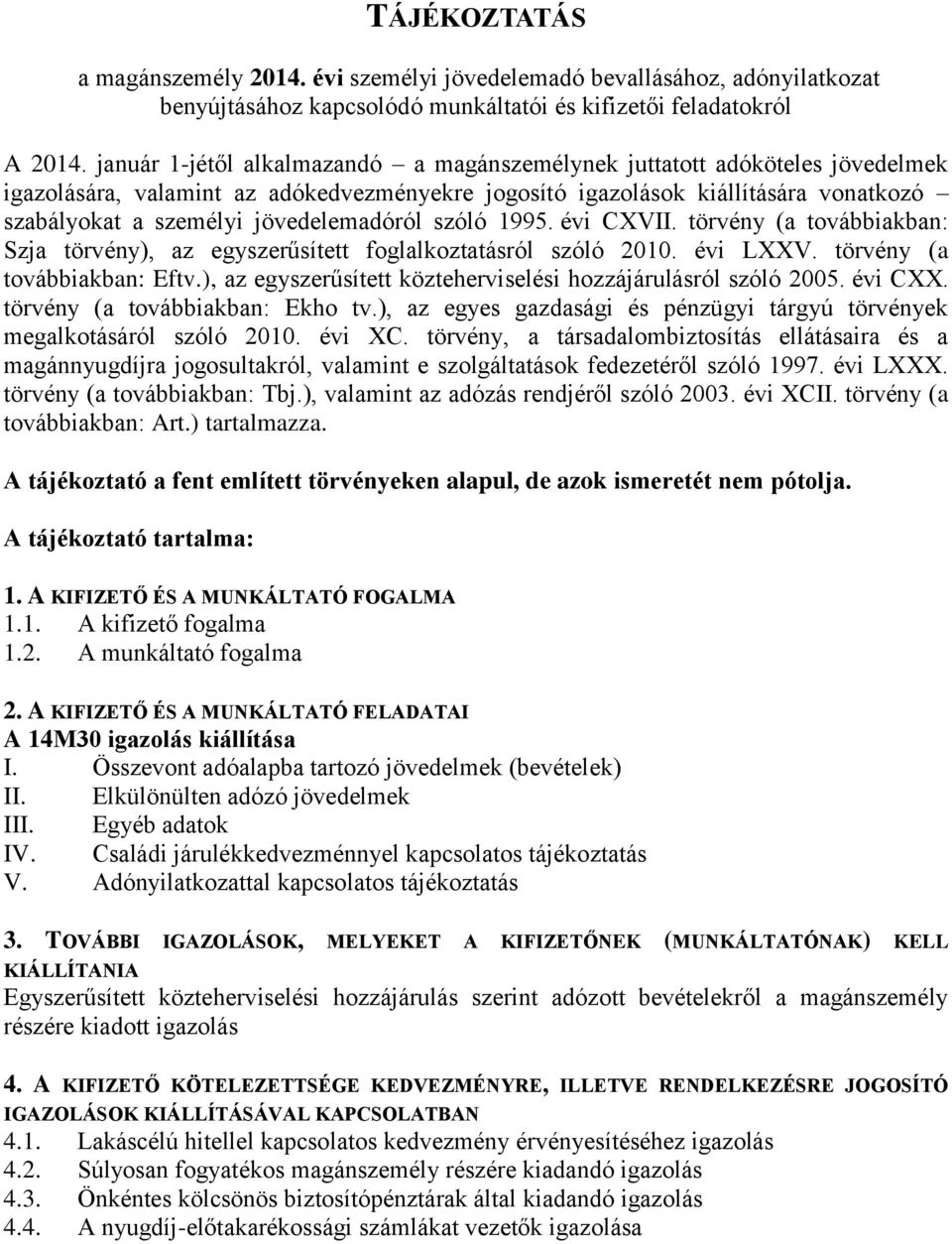 TÁJÉKOZTATÁS

a magánszemély 2014. évi személyi jövedelemadó bevallásához, adónyilatkozat benyújtásához kapcsolódó munkáltatói és kifizetői feladatokról

A 2014. január 1-jétől alkalmazandó – a magánszemélynek juttatott adóköteles jövedelmek igazolására, valamint az adókedvezményekre jogosító igazolások kiállítására vonatkozó – szabályokat a személyi jövedelemadóról szóló 1995. évi CXVII. törvény (a továbbiakban: Szja törvény), az egyszerűsített foglalkoztatásról szóló 2010. évi LXXV. törvény (a továbbiakban: Eftv.), az egyszerűsített közteherviselési hozzájárulásról szóló 2005. évi CXX. törvény (a továbbiakban: Ekho tv.), az egyes gazdasági és pénzügyi tárgyú törvények megalkotásáról szóló 2010. évi XC. törvény, a társadalombiztosítás ellátásaira és a magánnyugdíjra jogosultakról, valamint e szolgáltatások fedezetéről szóló 1997. évi LXXX. törvény (a továbbiakban: Tbj.), valamint az adózás rendjéről szóló 2003. évi XCII. törvény (a továbbiakban: Art.) tartalmazza.

A tájékoztató a fent említett törvényeken alapul, de azok ismeretét nem pótolja.

A tájékoztató tartalma:

1. A KIFIZETŐ ÉS A MUNKÁLTATÓ FOGALMA
1.1. A kifizető fogalma
1.2. A munkáltató fogalma

2. A KIFIZETŐ ÉS A MUNKÁLTATÓ FELADATAI
A 14M30 igazolás kiállítása
I. Összevont adóalapba tartozó jövedelmek (bevételek)
II. Elkülönülten adózó jövedelmek
III. Egyéb adatok
IV. Családi járulékkedvezménnyel kapcsolatos tájékoztatás
V. Adónyilatkozattal kapcsolatos tájékoztatás

3. TOVÁBBI IGAZOLÁSOK, MELYEKET A KIFIZETŐNEK (MUNKÁLTATÓNAK) KELL KIÁLLÍTANIA
Egyszerűsített közteherviselési hozzájárulás szerint adózott bevételekről a magánszemély részére kiadott igazolás

4. A KIFIZETŐ KÖTELEZETTSÉGE KEDVEZMÉNYRE, ILLETVE RENDELKEZÉSRE JOGOSÍTÓ IGAZOLÁSOK KIÁLLÍTÁSÁVAL KAPCSOLATBAN
4.1. Lakáscélú hitellel kapcsolatos kedvezmény érvényesítéséhez igazolás
4.2. Súlyosan fogyatékos magánszemély részére kiadandó igazolás
4.3. Önkéntes kölcsönös biztosítópénztárak által kiadandó igazolás
4.4. A nyugdíj-előtakarékossági számlákat vezetők igazolása